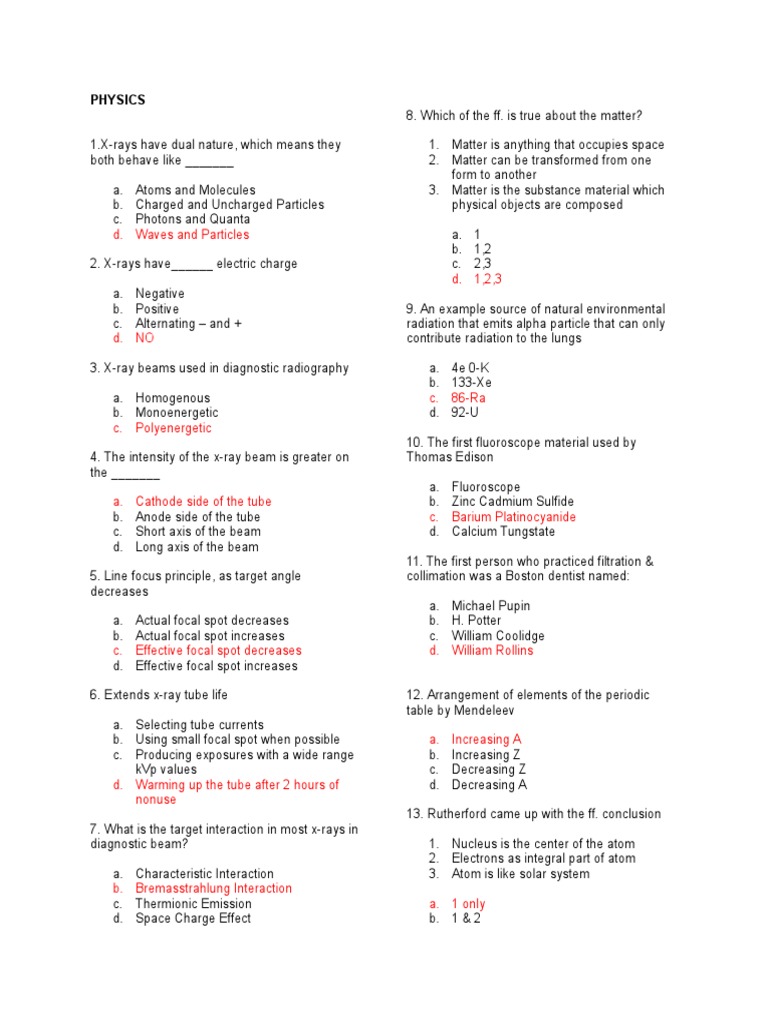 PHYSICS

1.X-rays have dual nature, which means they both behave like _______

a. Atoms and Molecules
b. Charged and Uncharged Particles
c. Photons and Quanta
d. Waves and Particles

2. X-rays have______ electric charge

a. Negative
b. Positive
c. Alternating – and +
d. NO

3. X-ray beams used in diagnostic radiography

a. Homogenous
b. Monoenergetic
c. Polyenergetic

4. The intensity of the x-ray beam is greater on the _______

a. Cathode side of the tube
b. Anode side of the tube
c. Short axis of the beam
d. Long axis of the beam

5. Line focus principle, as target angle decreases

a. Actual focal spot decreases
b. Actual focal spot increases
c. Effective focal spot decreases
d. Effective focal spot increases

6. Extends x-ray tube life

a. Selecting tube currents
b. Using small focal spot when possible
c. Producing exposures with a wide range kVp values
d. Warming up the tube after 2 hours of nonuse

7. What is the target interaction in most x-rays in diagnostic beam?

a. Characteristic Interaction
b. Bremasstrahlung Interaction
c. Thermionic Emission
d. Space Charge Effect

8. Which of the ff. is true about the matter?

1. Matter is anything that occupies space
2. Matter can be transformed from one form to another
3. Matter is the substance material which physical objects are composed

a. 1
b. 1,2
c. 2,3
d. 1,2,3

9. An example source of natural environmental radiation that emits alpha particle that can only contribute radiation to the lungs

a. 4e 0-K
b. 133-Xe
c. 86-Ra
d. 92-U

10. The first fluoroscope material used by Thomas Edison

a. Fluoroscope
b. Zinc Cadmium Sulfide
c. Barium Platinocyanide
d. Calcium Tungstate

11. The first person who practiced filtration & collimation was a Boston dentist named:

a. Michael Pupin
b. H. Potter
c. William Coolidge
d. William Rollins

12. Arrangement of elements of the periodic table by Mendeleev

a. Increasing A
b. Increasing Z
c. Decreasing Z
d. Decreasing A

13. Rutherford came up with the ff. conclusion

1. Nucleus is the center of the atom
2. Electrons as integral part of atom
3. Atom is like solar system

a. 1 only
b. 1 & 2